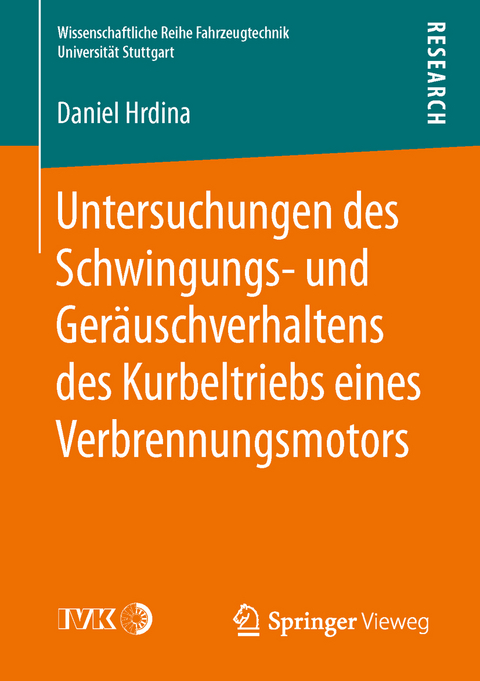 Wissenschaftliche Reihe Fahrzeugtechnik
Universität Stuttgart

RESEARCH

Daniel Hrdina

Untersuchungen des Schwingungs- und Geräuschverhaltens des Kurbeltriebs eines Verbrennungsmotors

IVK

Springer Vieweg